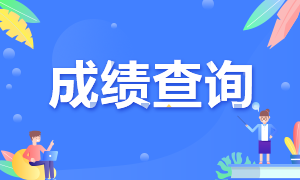 成绩查询